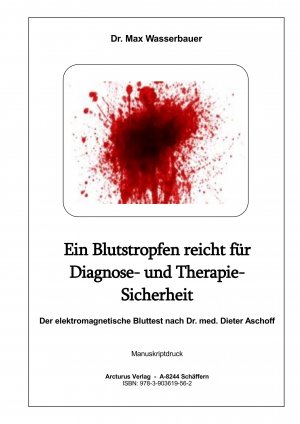 Dr. Max Wasserbauer

Ein Blutstropfen reicht für Diagnose- und Therapie-Sicherheit

Der elektromagnetische Bluttest nach Dr. med. Dieter Aschoff

Manuskriptdruck

Arcturus Verlag - A-8244 Schäffern
ISBN: 978-3-903619-56-2